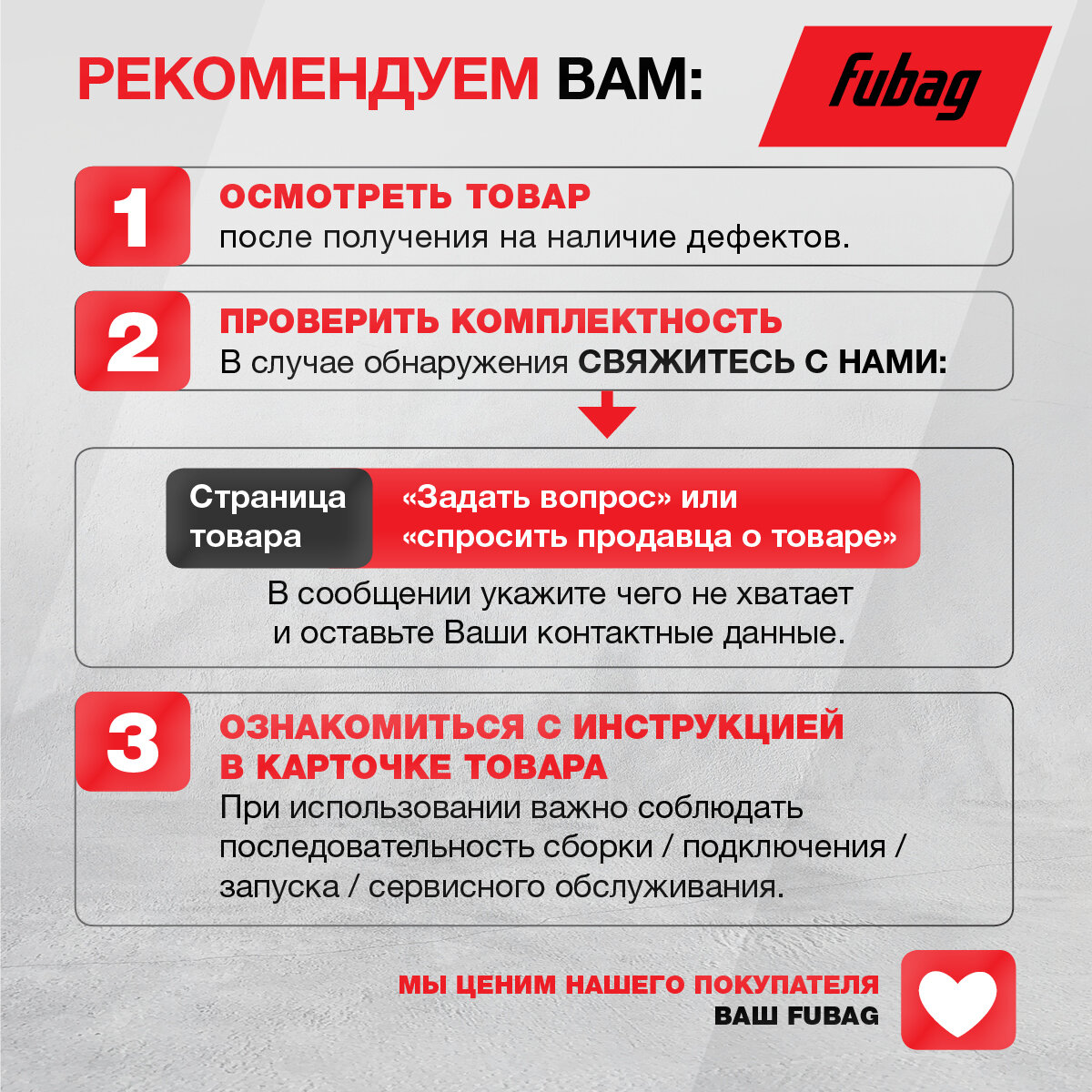 РЕКОМЕНДУЕМ ВАМ:

fubag

1
ОСМОТРЕТЬ ТОВАР
после получения на наличие дефектов.

2
ПРОВЕРИТЬ КОМПЛЕКТНОСТЬ
В случае обнаружения СВЯЖИТЕСЬ С НАМИ:

Страница товара
«Задать вопрос» или «спросить продавца о товаре»

В сообщении укажите чего не хватает и оставьте Ваши контактные данные.

3
ОЗНАКОМИТЬСЯ С ИНСТРУКЦИЕЙ В КАРТОЧКЕ ТОВАРА
При использовании важно соблюдать последовательность сборки / подключения / запуска / сервисного обслуживания.

МЫ ЦЕНИМ НАШЕГО ПОКУПАТЕЛЯ
ВАШ FUBAG